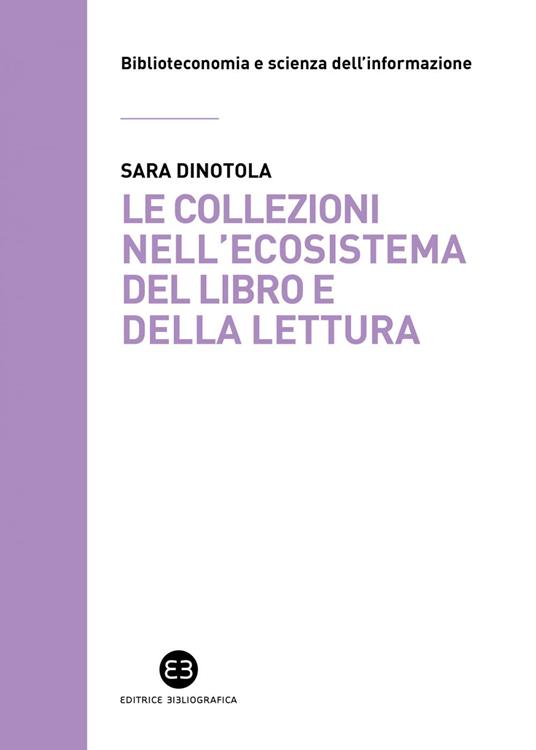 Biblioteconomia e scienza dell'informazione

SARA DINOTOLA

LE COLLEZIONI NELL'ECOSISTEMA DEL LIBRO E DELLA LETTURA

EB

EDITRICE BIBLIOGRAFICA